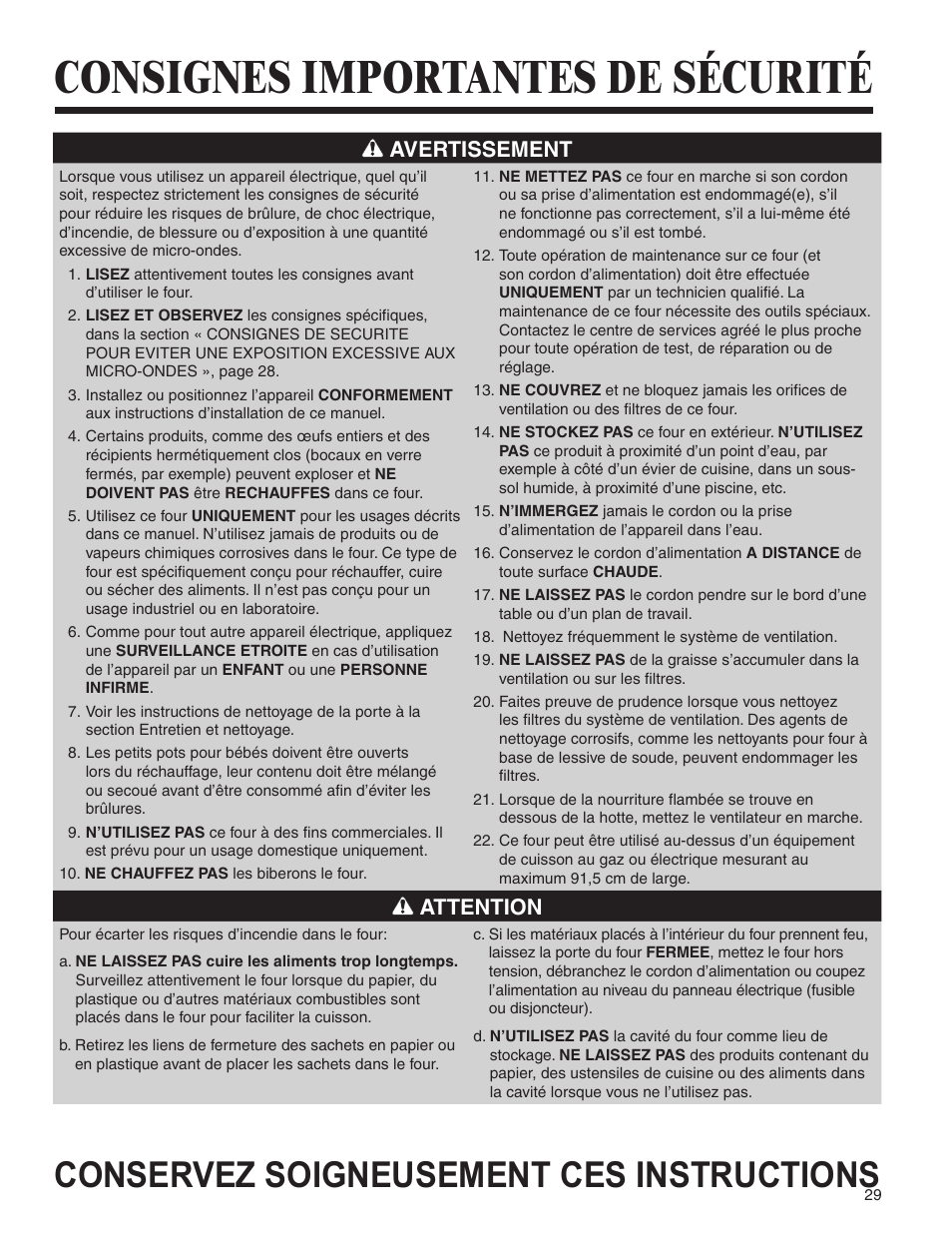 CONSIGNES IMPORTANTES DE SÉCURITÉ

AVERTISSEMENT

Lorsque vous utilisez un appareil électrique, quel qu'il soit, respectez strictement les consignes de sécurité pour réduire les risques de brûlure, de choc électrique, d'incendie, de blessure ou d'exposition à une quantité excessive de micro-ondes.

1. LISEZ attentivement toutes les consignes avant d'utiliser le four.

2. LISEZ ET OBSERVEZ les consignes spécifiques, dans la section « CONSIGNES DE SECURITE POUR EVITER UNE EXPOSITION EXCESSIVE AUX MICRO-ONDES », page 28.

3. Installez ou positionnez l'appareil CONFORMEMENT aux instructions d'installation de ce manuel.

4. Certains produits, comme des œufs entiers et des récipients hermétiquement clos (bocaux en verre fermés, par exemple) peuvent exploser et NE DOIVENT PAS être RECHAUFFES dans ce four.

5. Utilisez ce four UNIQUEMENT pour les usages décrits dans ce manuel. N'utilisez jamais de produits ou de vapeurs chimiques corrosives dans le four. Ce type de four est spécifiquement conçu pour réchauffer, cuire ou sécher des aliments. Il n'est pas conçu pour un usage industriel ou en laboratoire.

6. Comme pour tout autre appareil électrique, appliquez une SURVEILLANCE ETROITE en cas d'utilisation de l'appareil par un ENFANT ou une PERSONNE INFIRME.

7. Voir les instructions de nettoyage de la porte à la section Entretien et nettoyage.

8. Les petits pots pour bébés doivent être ouverts lors du réchauffage, leur contenu doit être mélangé ou secoué avant d'être consommé afin d'éviter les brûlures.

9. N'UTILISEZ PAS ce four à des fins commerciales. Il est prévu pour un usage domestique uniquement.

10. NE CHAUFFEZ PAS les biberons le four.

11. NE METTEZ PAS ce four en marche si son cordon ou sa prise d'alimentation est endommagé(e), s'il ne fonctionne pas correctement, s'il a lui-même été endommagé ou s'il est tombé.

12. Toute opération de maintenance sur ce four (et son cordon d'alimentation) doit être effectuée UNIQUEMENT par un technicien qualifié. La maintenance de ce four nécessite des outils spéciaux. Contactez le centre de services agréé le plus proche pour toute opération de test, de réparation ou de réglage.

13. NE COUVREZ et ne bloquez jamais les orifices de ventilation ou des filtres de ce four.

14. NE STOCKEZ PAS ce four en extérieur. N'UTILISEZ PAS ce produit à proximité d'un point d'eau, par exemple à côté d'un évier de cuisine, dans un sous-sol humide, à proximité d'une piscine, etc.

15. N'IMMERGEZ jamais le cordon ou la prise d'alimentation de l'appareil dans l'eau.

16. Conservez le cordon d'alimentation A DISTANCE de toute surface CHAUDE.

17. NE LAISSEZ PAS le cordon pendre sur le bord d'une table ou d'un plan de travail.

18. Nettoyez fréquemment le système de ventilation.

19. NE LAISSEZ PAS de la graisse s'accumuler dans la ventilation ou sur les filtres.

20. Faites preuve de prudence lorsque vous nettoyez les filtres du système de ventilation. Des agents de nettoyage corrosifs, comme les nettoyants pour four à base de lessive de soude, peuvent endommager les filtres.

21. Lorsque de la nourriture flambée se trouve en dessous de la hotte, mettez le ventilateur en marche.

22. Ce four peut être utilisé au-dessus d'un équipement de cuisson au gaz ou électrique mesurant au maximum 91,5 cm de large.

ATTENTION

Pour écarter les risques d'incendie dans le four:

a. NE LAISSEZ PAS cuire les aliments trop longtemps. Surveillez attentivement le four lorsque du papier, du plastique ou d'autres matériaux combustibles sont placés dans le four pour faciliter la cuisson.

b. Retirez les liens de fermeture des sachets en papier ou en plastique avant de placer les sachets dans le four.

c. Si les matériaux placés à l'intérieur du four prennent feu, laissez la porte du four FERMEE, mettez le four hors tension, débranchez le cordon d'alimentation ou coupez l'alimentation au niveau du panneau électrique (fusible ou disjoncteur).

d. N'UTILISEZ PAS la cavité du four comme lieu de stockage. NE LAISSEZ PAS des produits contenant du papier, des ustensiles de cuisine ou des aliments dans la cavité lorsque vous ne l'utilisez pas.

CONSERVEZ SOIGNEUSEMENT CES INSTRUCTIONS

29